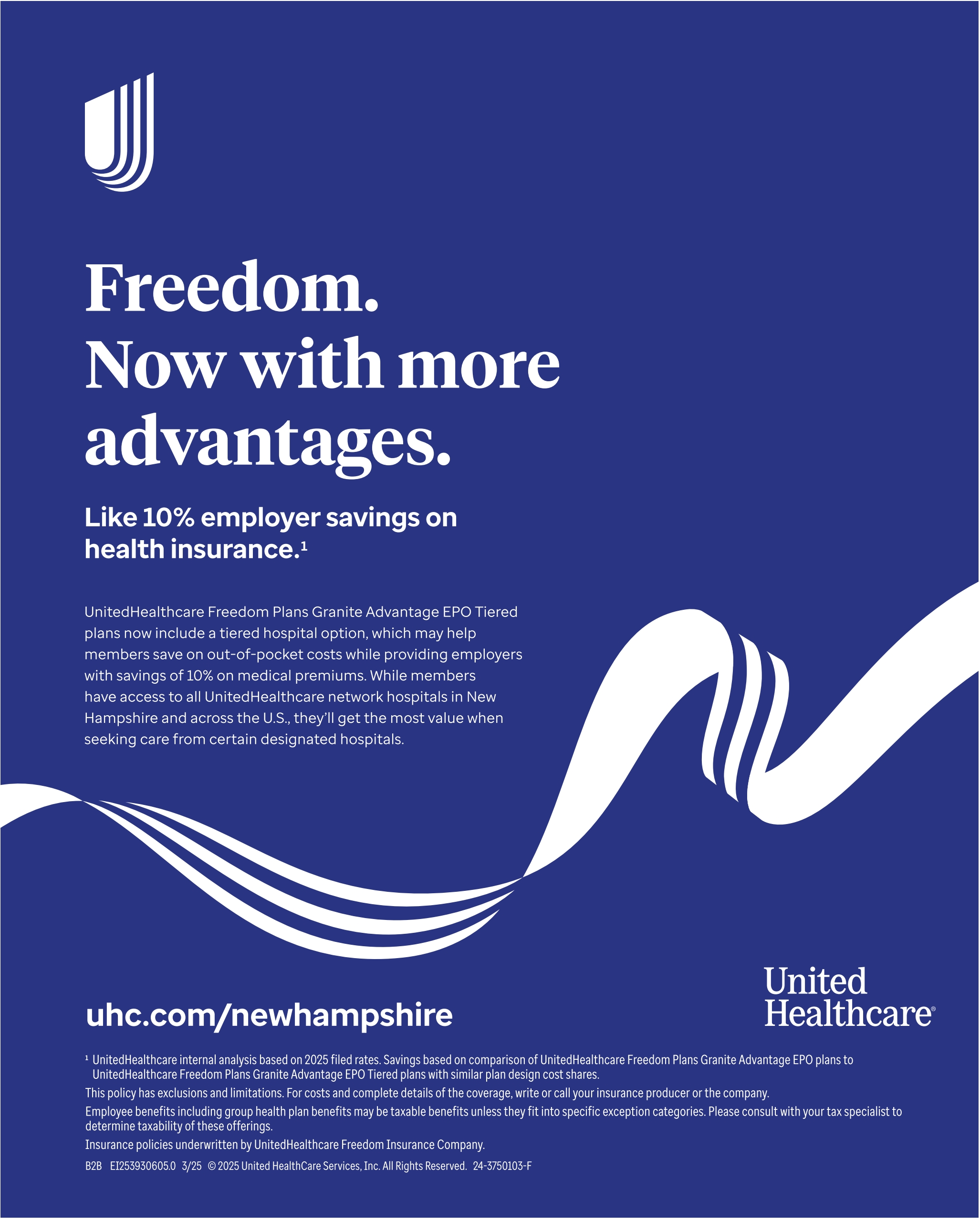 Freedom.
Now with more advantages.

Like 10% employer savings on health insurance.$^{1}$

UnitedHealthcare Freedom Plans Granite Advantage EPO Tiered plans now include a tiered hospital option, which may help members save on out-of-pocket costs while providing employers with savings of 10% on medical premiums. While members have access to all UnitedHealthcare network hospitals in New Hampshire and across the U.S., they'll get the most value when seeking care from certain designated hospitals.

uhc.com/newhampshire

United
Healthcare®

$^{1}$ UnitedHealthcare internal analysis based on 2025 filed rates. Savings based on comparison of UnitedHealthcare Freedom Plans Granite Advantage EPO plans to UnitedHealthcare Freedom Plans Granite Advantage EPO Tiered plans with similar plan design cost shares.

This policy has exclusions and limitations. For costs and complete details of the coverage, write or call your insurance producer or the company.

Employee benefits including group health plan benefits may be taxable benefits unless they fit into specific exception categories. Please consult with your tax specialist to determine taxability of these offerings.

Insurance policies underwritten by UnitedHealthcare Freedom Insurance Company.

B2B EI2539306050 3/25 © 2025 United HealthCare Services, Inc. All Rights Reserved. 24-3750103-F